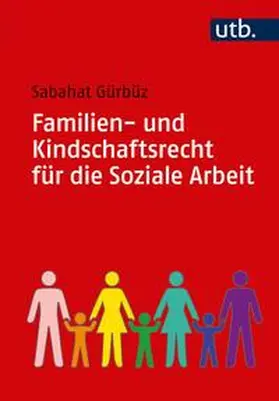 utb.

Sabahat Gürbüz

Familien- und Kindschaftsrecht für die Soziale Arbeit